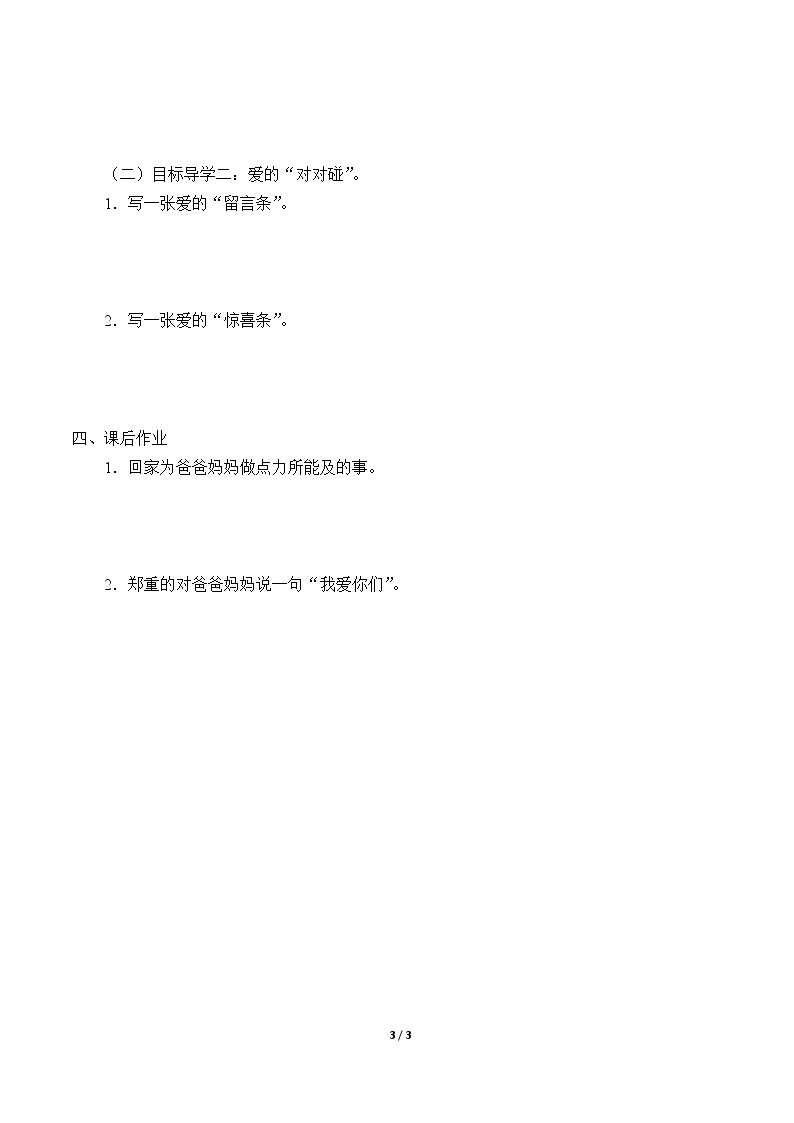 （二）目标导学二：爱的“对对碰”。

1．写一张爱的“留言条”。

2．写一张爱的“惊喜条”。

四、课后作业

1．回家为爸爸妈妈做点力所能及的事。

2．郑重的对爸爸妈妈说一句“我爱你们”。

3 / 3